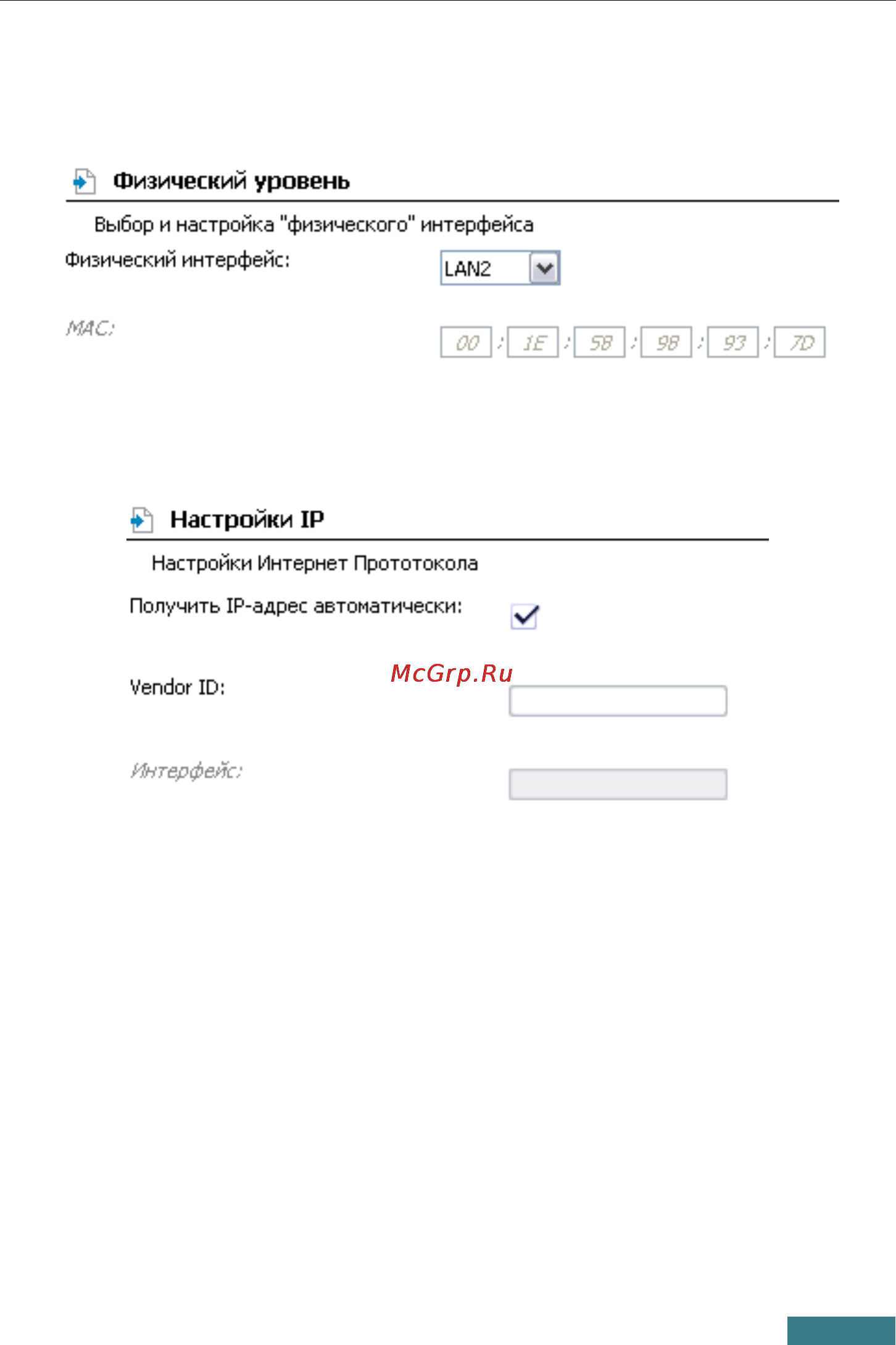 Физический уровень

Выбор и настройка "физического" интерфейса

Физический интерфейс: LAN2

MAC: 00 : 1E : 58 : 98 : 93 : 7D

Настройки IP

Настройки Интернет Прототокола

Получить IP-адрес автоматически:

McGrp.Ru

Vendor ID:

Интерфейс: